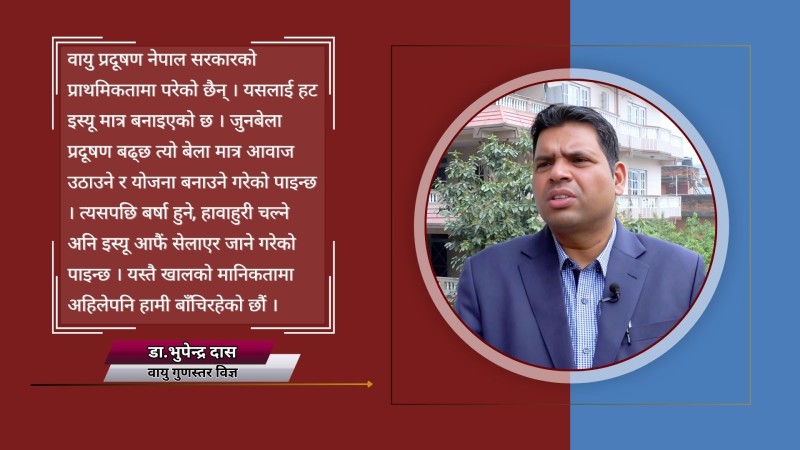 वायु प्रदूषण नेपाल सरकारको प्राथमिकतामा परेको छैन् । यसलाई हट इस्यू मात्र बनाइएको छ । जुनबेला प्रदूषण बढ्छ त्यो बेला मात्र आवाज उठाउने र योजना बनाउने गरेको पाइन्छ । त्यसपछि बर्षा हुने, हावाहुरी चल्ने अनि इस्यू आफैं सेलाएर जाने गरेको पाइन्छ । यस्तै खालको मानिकतामा अहिलेपनि हामी बाँचिरहेको छौं ।

डा.भुपेन्द्र दास
वायु गुणस्तर विज्ञ